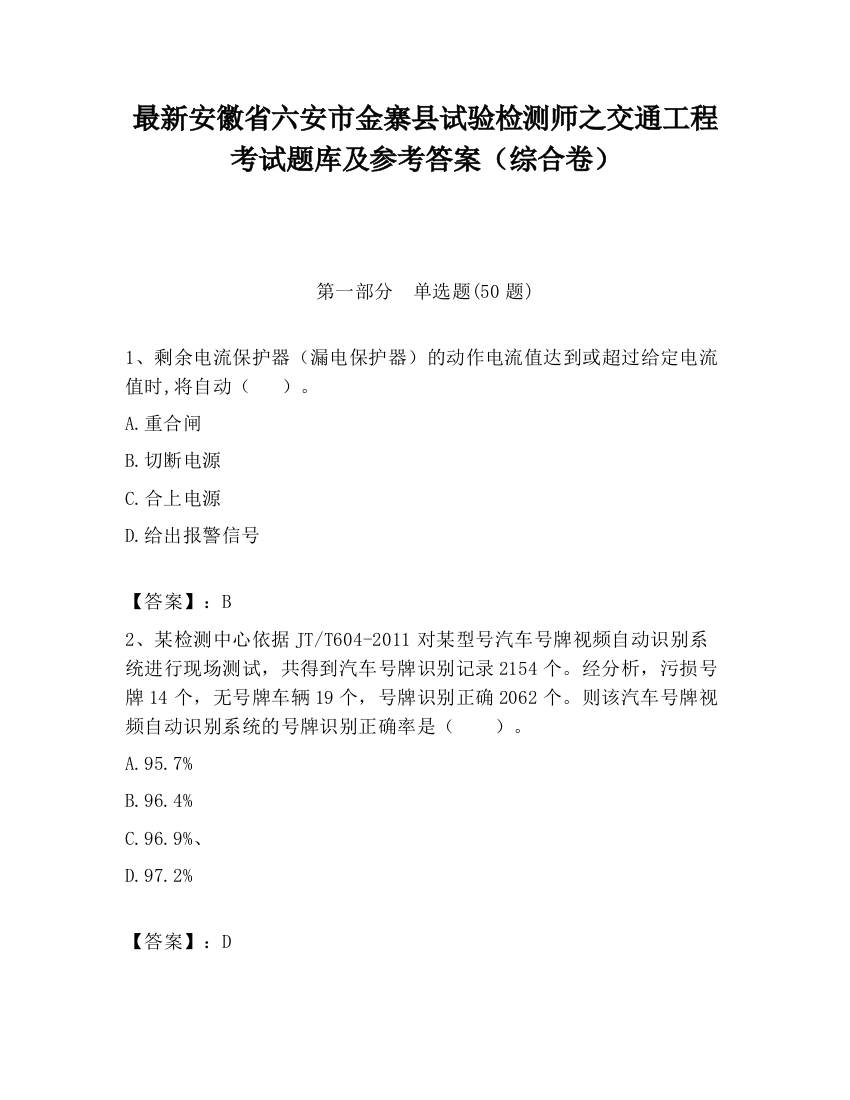 最新安徽省六安市金寨县试验检测师之交通工程考试题库及参考答案（综合卷）

第一部分　单选题(50 题)

1、剩余电流保护器（漏电保护器）的动作电流值达到或超过给定电流值时,将自动（　　）。

A.重合闸

B.切断电源

C.合上电源

D.给出报警信号

【答案】：B

2、某检测中心依据 JT/T604-2011 对某型号汽车号牌视频自动识别系统进行现场测试，共得到汽车号牌识别记录 2154 个。经分析，污损号牌 14 个，无号牌车辆 19 个，号牌识别正确 2062 个。则该汽车号牌视频自动识别系统的号牌识别正确率是（　　）。

A.95.7%

B.96.4%

C.96.9%、

D.97.2%

【答案】：D